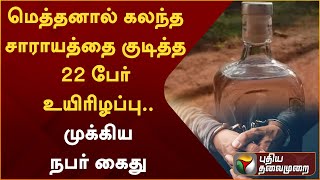 மெத்தனால் கலந்த சாராயத்தை குடித்த 22 பேர் உயிரிழப்பு..

முக்கிய நபர் கைது

புதிய தலைமுறை